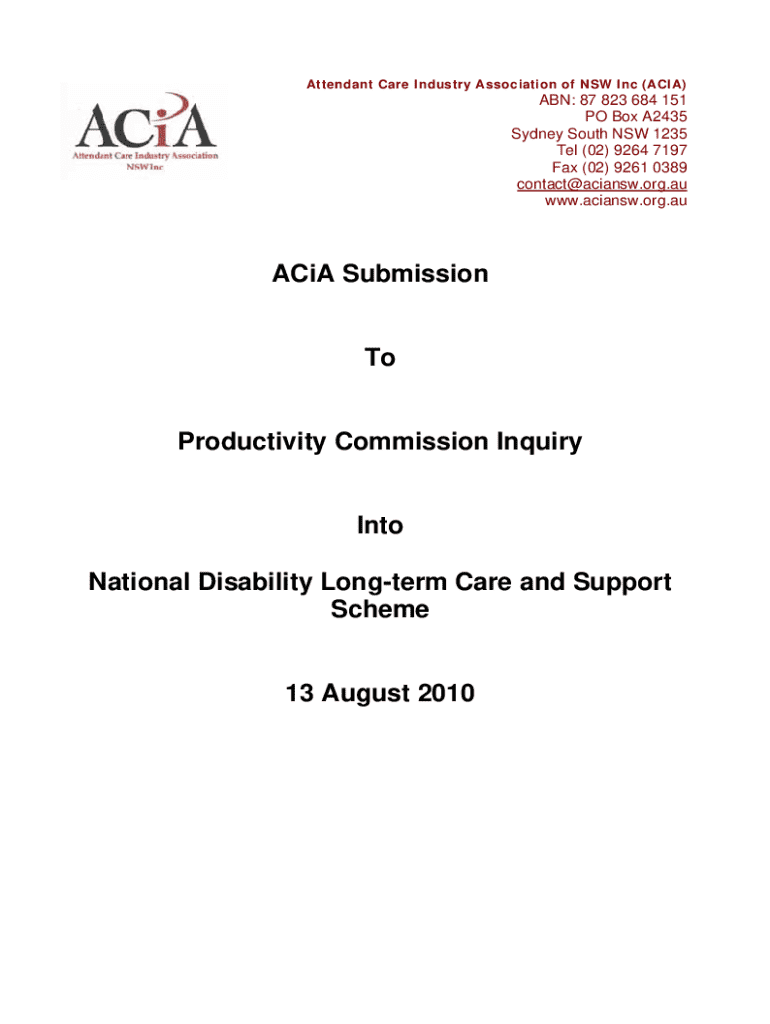 ACiA
Attendant Care Industry Association
NSW Inc

Attendant Care Industry Association of NSW Inc (ACIA)
ABN: 87 823 684 151
PO Box A2435
Sydney South NSW 1235
Tel (02) 9264 7197
Fax (02) 9261 0389
contact@aciansw.org.au
www.aciansw.org.au

ACiA Submission

To

Productivity Commission Inquiry

Into

National Disability Long-term Care and Support Scheme

13 August 2010